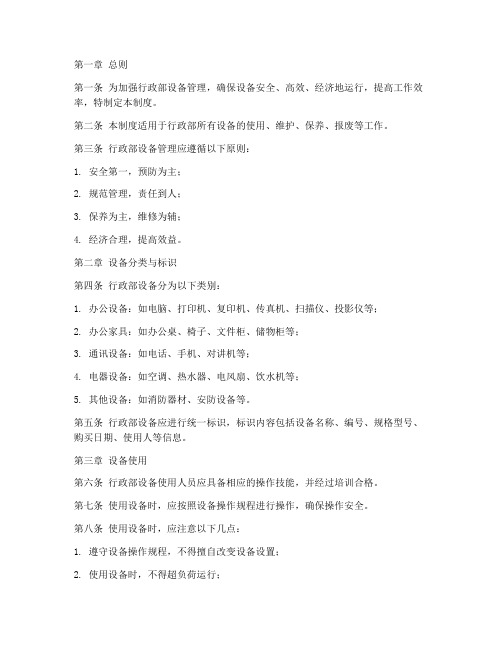 第一章 总则

第一条 为加强行政部设备管理，确保设备安全、高效、经济地运行，提高工作效率，特制定本制度。

第二条 本制度适用于行政部所有设备的使用、维护、保养、报废等工作。

第三条 行政部设备管理应遵循以下原则：

1. 安全第一，预防为主；

2. 规范管理，责任到人；

3. 保养为主，维修为辅；

4. 经济合理，提高效益。

第二章 设备分类与标识

第四条 行政部设备分为以下类别：

1. 办公设备：如电脑、打印机、复印机、传真机、扫描仪、投影仪等；

2. 办公家具：如办公桌、椅子、文件柜、储物柜等；

3. 通讯设备：如电话、手机、对讲机等；

4. 电器设备：如空调、热水器、电风扇、饮水机等；

5. 其他设备：如消防器材、安防设备等。

第五条 行政部设备应进行统一标识，标识内容包括设备名称、编号、规格型号、购买日期、使用人等信息。

第三章 设备使用

第六条 行政部设备使用人员应具备相应的操作技能，并经过培训合格。

第七条 使用设备时，应按照设备操作规程进行操作，确保操作安全。

第八条 使用设备时，应注意以下几点：

1. 遵守设备操作规程，不得擅自改变设备设置；

2. 使用设备时，不得超负荷运行；